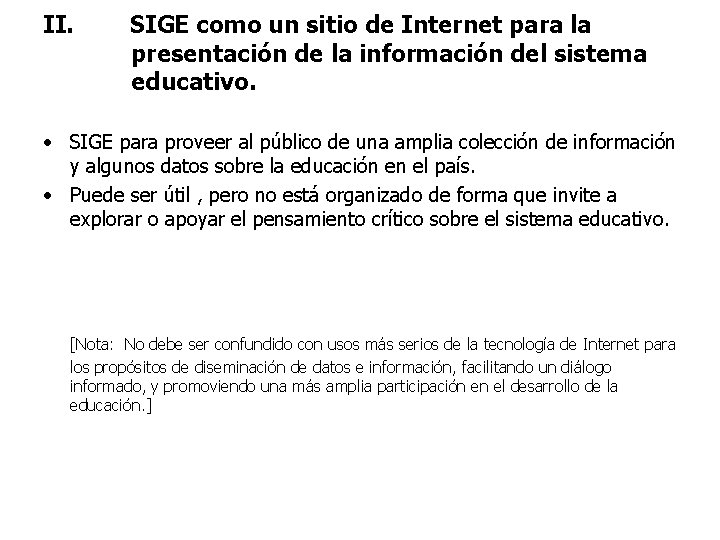 II. SIGE como un sitio de Internet para la presentación de la información del sistema educativo.

• SIGE para proveer al público de una amplia colección de información y algunos datos sobre la educación en el país.
• Puede ser útil , pero no está organizado de forma que invite a explorar o apoyar el pensamiento crítico sobre el sistema educativo.

[Nota: No debe ser confundido con usos más serios de la tecnología de Internet para los propósitos de diseminación de datos e información, facilitando un diálogo informado, y promoviendo una más amplia participación en el desarrollo de la educación.]